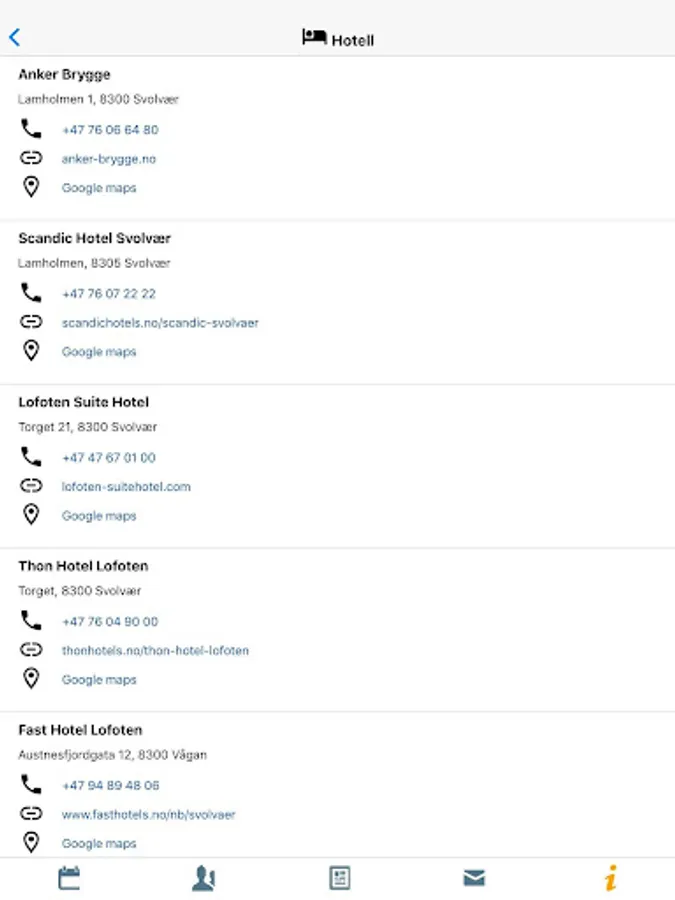 Hotell

Anker Brygge
Lamholmen 1, 8300 Svolvær
+47 76 06 64 80
anker-brygge.no
Google maps

Scandic Hotel Svolvær
Lamholmen, 8305 Svolvær
+47 76 07 22 22
scandichotels.no/scandic-svolvaer
Google maps

Lofoten Suite Hotel
Torget 21, 8300 Svolvær
+47 47 67 01 00
lofoten-suitehotel.com
Google maps

Thon Hotel Lofoten
Torget, 8300 Svolvær
+47 76 04 90 00
thonhotels.no/thon-hotel-lofoten
Google maps

Fast Hotel Lofoten
Austnesfjordgata 12, 8300 Vågan
+47 94 89 48 06
www.fasthotels.no/nb/svolvaer
Google maps